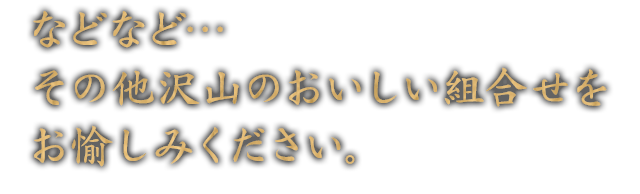 などなど…
その他沢山のおいしい組合せを
お愉しみください。